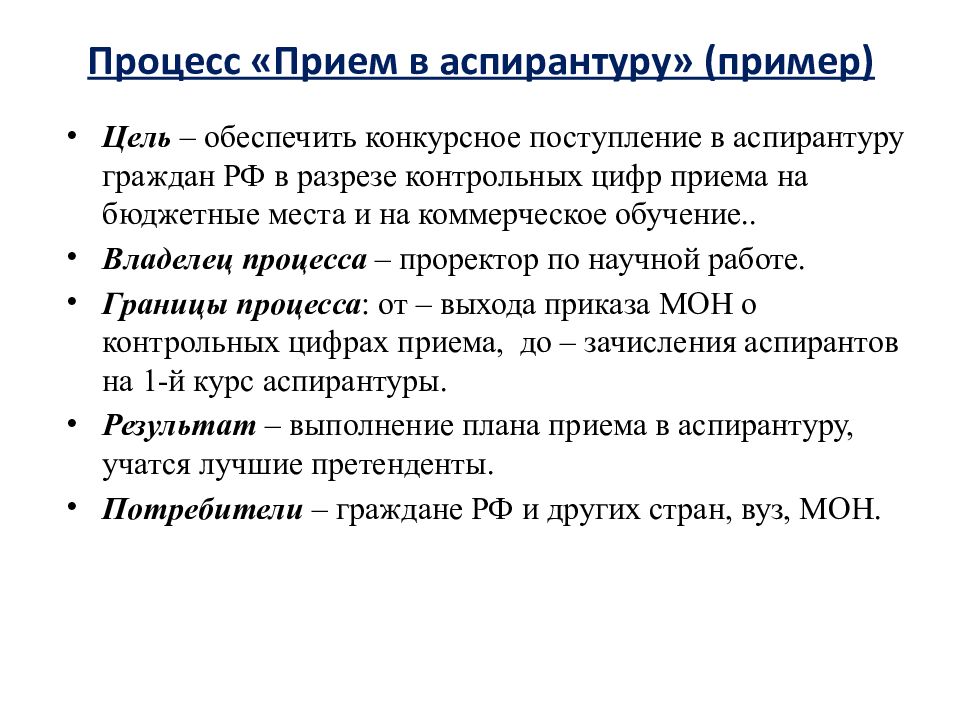 Процесс «Прием в аспирантуру» (пример)

• Цель – обеспечить конкурсное поступление в аспирантуру граждан РФ в разрезе контрольных цифр приема на бюджетные места и на коммерческое обучение..

• Владелец процесса – проректор по научной работе.

• Границы процесса: от – выхода приказа МОН о контрольных цифрах приема, до – зачисления аспирантов на 1-й курс аспирантуры.

• Результат – выполнение плана приема в аспирантуру, учатся лучшие претенденты.

• Потребители – граждане РФ и других стран, вуз, МОН.